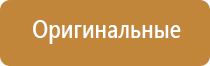 Оригинальные